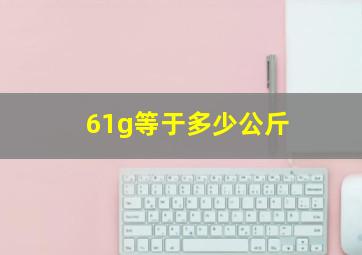 61g等于多少公斤